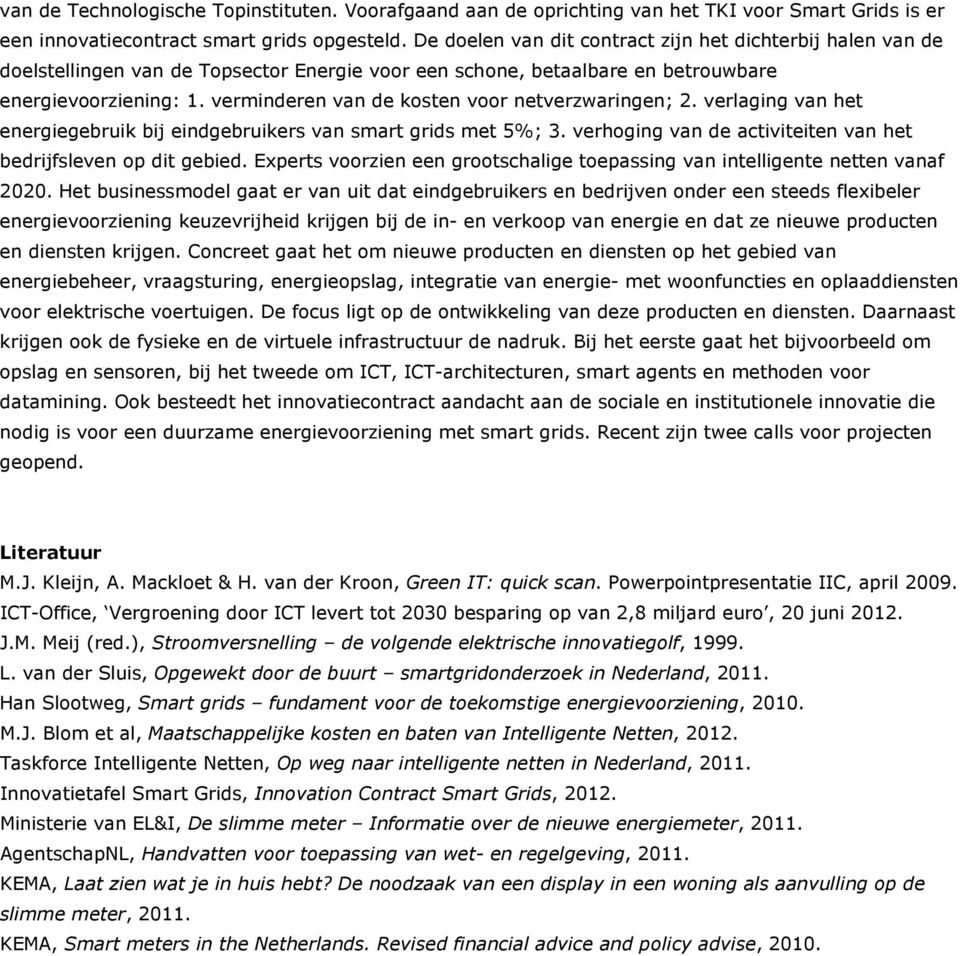 van de Technologische Topinstituten. Voorafgaand aan de oprichting van het TKI voor Smart Grids is er een innovatiecontract smart grids opgesteld. De doelen van dit contract zijn het dichterbij halen van de doelstellingen van de Topsector Energie voor een schone, betaalbare en betrouwbare energievoorziening: 1. verminderen van de kosten voor netverzwaringen; 2. verlaging van het energiegebruik bij eindgebruikers van smart grids met 5%; 3. verhoging van de activiteiten van het bedrijfsleven op dit gebied. Experts voorzien een grootschalige toepassing van intelligente netten vanaf 2020. Het businessmodel gaat er van uit dat eindgebruikers en bedrijven onder een steeds flexibeler energievoorziening keuzevrijheid krijgen bij de in- en verkoop van energie en dat ze nieuwe producten en diensten krijgen. Concreet gaat het om nieuwe producten en diensten op het gebied van energiebeheer, vraagsturing, energieopslag, integratie van energie- met woonfuncties en oplaaddiensten voor elektrische voertuigen. De focus ligt op de ontwikkeling van deze producten en diensten. Daarnaast krijgen ook de fysieke en de virtuele infrastructuur de nadruk. Bij het eerste gaat het bijvoorbeeld om opslag en sensoren, bij het tweede om ICT, ICT-architecturen, smart agents en methoden voor datamining. Ook besteedt het innovatiecontract aandacht aan de sociale en institutionele innovatie die nodig is voor een duurzame energievoorziening met smart grids. Recent zijn twee calls voor projecten geopend.

Literatuur
M.J. Kleijn, A. Mackloet & H. van der Kroon, Green IT: quick scan. Powerpointpresentatie IIC, april 2009.
ICT-Office, ‘Vergroening door ICT levert tot 2030 besparing op van 2,8 miljard euro’, 20 juni 2012.
J.M. Meij (red.), Stroomversnelling – de volgende elektrische innovatiegolf, 1999.
L. van der Sluis, Opgewekt door de buurt – smartgridonderzoek in Nederland, 2011.
Han Slootweg, Smart grids – fundament voor de toekomstige energievoorziening, 2010.
M.J. Blom et al, Maatschappelijke kosten en baten van Intelligente Netten, 2012.
Taskforce Intelligente Netten, Op weg naar intelligente netten in Nederland, 2011.
Innovatietafel Smart Grids, Innovation Contract Smart Grids, 2012.
Ministerie van EL&I, De slimme meter – Informatie over de nieuwe energiemeter, 2011.
AgentschapNL, Handvatten voor toepassing van wet- en regelgeving, 2011.
KEMA, Laat zien wat je in huis hebt? De noodzaak van een display in een woning als aanvulling op de slimme meter, 2011.
KEMA, Smart meters in the Netherlands. Revised financial advice and policy advise, 2010.